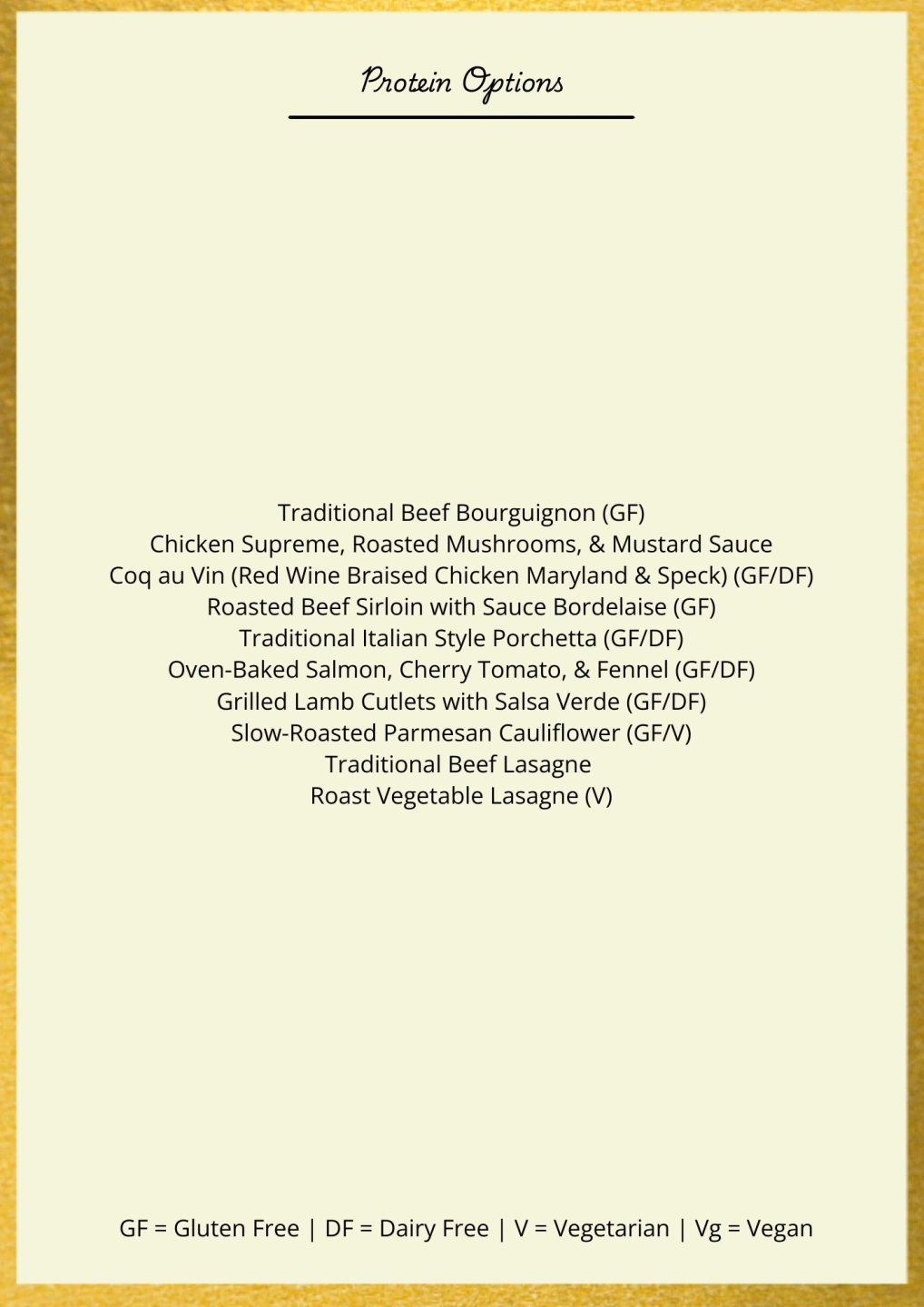 Protein Options

Traditional Beef Bourguignon (GF)
Chicken Supreme, Roasted Mushrooms, & Mustard Sauce
Coq au Vin (Red Wine Braised Chicken Maryland & Speck) (GF/DF)
Roasted Beef Sirloin with Sauce Bordelaise (GF)
Traditional Italian Style Porchetta (GF/DF)
Oven-Baked Salmon, Cherry Tomato, & Fennel (GF/DF)
Grilled Lamb Cutlets with Salsa Verde (GF/DF)
Slow-Roasted Parmesan Cauliflower (GF/V)
Traditional Beef Lasagne
Roast Vegetable Lasagne (V)

GF = Gluten Free | DF = Dairy Free | V = Vegetarian | Vg = Vegan